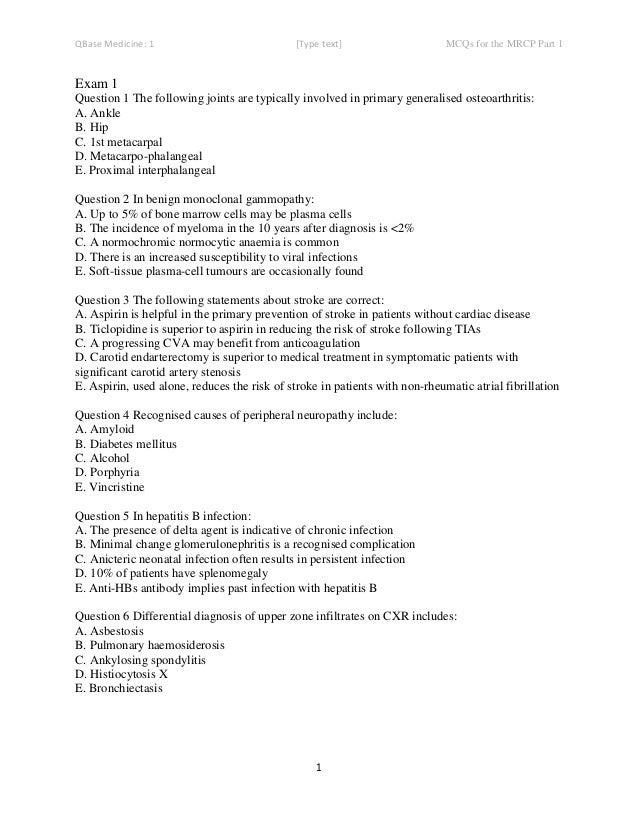 QBase Medicine: 1 [Type text] MCQs for the MRCP Part 1

Exam 1
Question 1 The following joints are typically involved in primary generalised osteoarthritis:
A. Ankle
B. Hip
C. 1st metacarpal
D. Metacarpo-phalangeal
E. Proximal interphalangeal

Question 2 In benign monoclonal gammopathy:
A. Up to 5% of bone marrow cells may be plasma cells
B. The incidence of myeloma in the 10 years after diagnosis is <2%
C. A normochromic normocytic anaemia is common
D. There is an increased susceptibility to viral infections
E. Soft-tissue plasma-cell tumours are occasionally found

Question 3 The following statements about stroke are correct:
A. Aspirin is helpful in the primary prevention of stroke in patients without cardiac disease
B. Ticlopidine is superior to aspirin in reducing the risk of stroke following TIAs
C. A progressing CVA may benefit from anticoagulation
D. Carotid endarterectomy is superior to medical treatment in symptomatic patients with significant carotid artery stenosis
E. Aspirin, used alone, reduces the risk of stroke in patients with non-rheumatic atrial fibrillation

Question 4 Recognised causes of peripheral neuropathy include:
A. Amyloid
B. Diabetes mellitus
C. Alcohol
D. Porphyria
E. Vincristine

Question 5 In hepatitis B infection:
A. The presence of delta agent is indicative of chronic infection
B. Minimal change glomerulonephritis is a recognised complication
C. Anicteric neonatal infection often results in persistent infection
D. 10% of patients have splenomegaly
E. Anti-HBs antibody implies past infection with hepatitis B

Question 6 Differential diagnosis of upper zone infiltrates on CXR includes:
A. Asbestosis
B. Pulmonary haemosiderosis
C. Ankylosing spondylitis
D. Histiocytosis X
E. Bronchiectasis

1